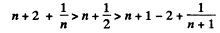 $n+2+\frac{1}{n}>n+\frac{1}{2}>n+1-2+\frac{1}{n+1}$